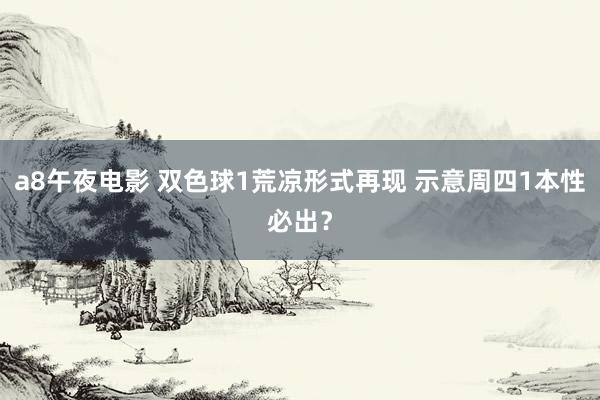 a8午夜电影 双色球1荒凉形式再现 示意周四1本性必出？